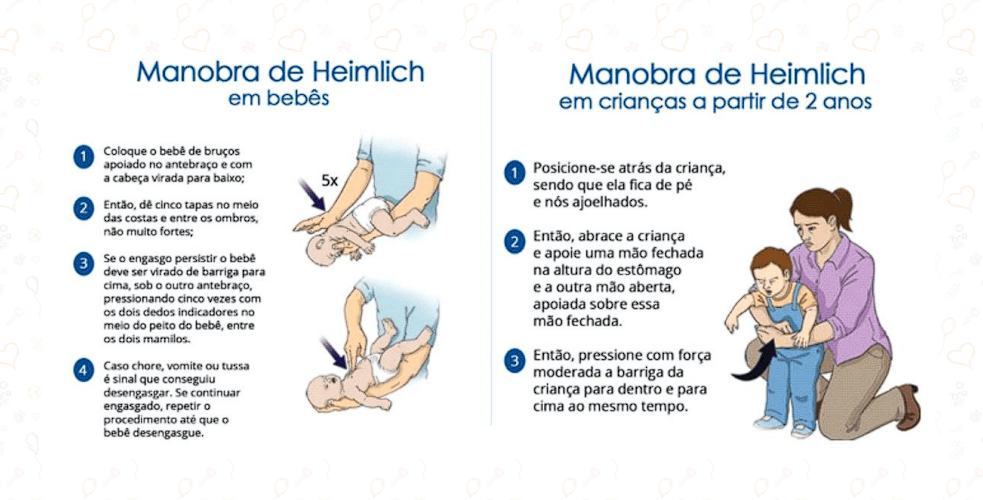 Manobra de Heimlich
em bebês

1 Coloque o bebê de bruços apoiado no antebraço e com a cabeça virada para baixo;

2 Então, dê cinco tapas no meio das costas e entre os ombros, não muito fortes;

3 Se o engasgo persistir o bebê deve ser virado de barriga para cima, sob o outro antebraço, pressionando cinco vezes com os dois dedos indicadores no meio do peito do bebê, entre os dois mamilos.

4 Caso chore, vomite ou tussa é sinal que conseguiu desengasgar. Se continuar engasgado, repetir o procedimento até que o bebê desengasgue.

5x

Manobra de Heimlich
em crianças a partir de 2 anos

1 Posicione-se atrás da criança, sendo que ela fica de pé e nós ajoelhados.

2 Então, abrace a criança e apoie uma mão fechada na altura do estômago e a outra mão aberta, apoiada sobre essa mão fechada.

3 Então, pressione com força moderada a barriga da criança para dentro e para cima ao mesmo tempo.